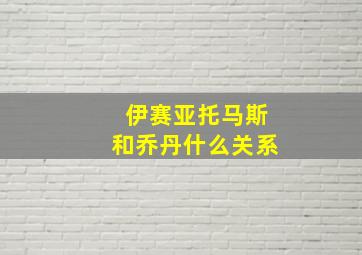 伊赛亚托马斯
和乔丹什么关系